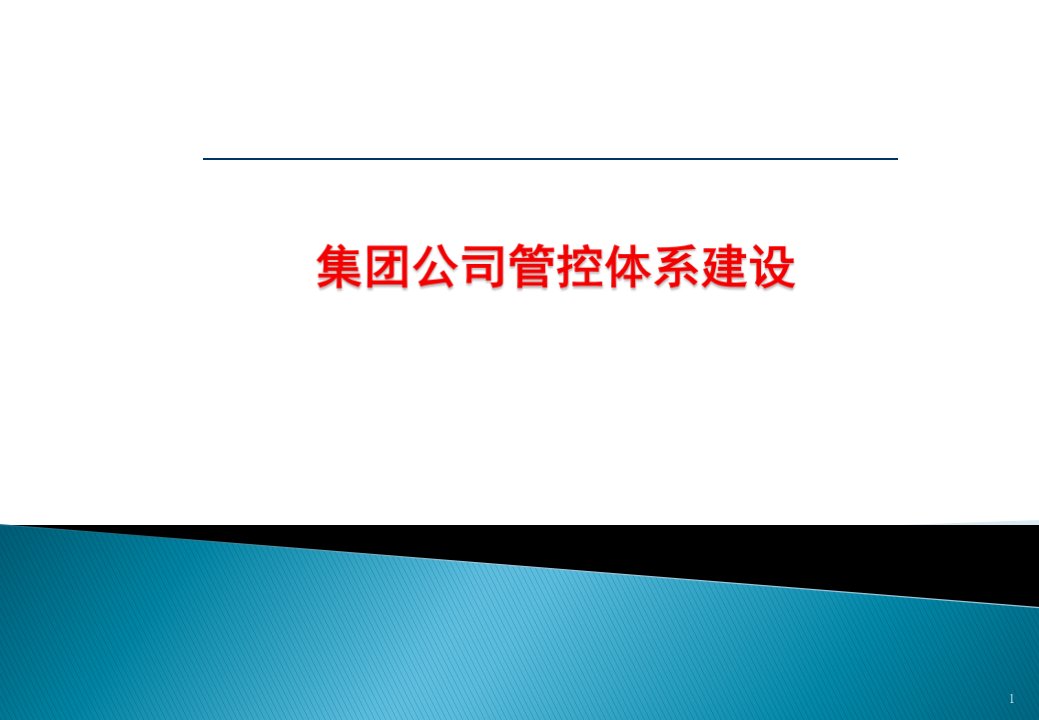 集团公司管控体系建设

1